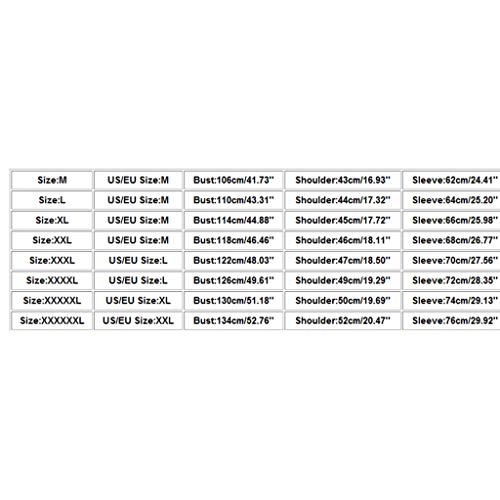 | Size:M | US/EU Size:M | Bust:106cm/41.73'' | Shoulder:43cm/16.93'' | Sleeve:62cm/24.41'' |
|---|---|---|---|---|
| Size:L | US/EU Size:M | Bust:110cm/43.31'' | Shoulder:44cm/17.32'' | Sleeve:64cm/25.20'' |
| Size:XL | US/EU Size:M | Bust:114cm/44.88'' | Shoulder:45cm/17.72'' | Sleeve:66cm/25.98'' |
| Size:XXL | US/EU Size:M | Bust:118cm/46.46'' | Shoulder:46cm/18.11'' | Sleeve:68cm/26.77'' |
| Size:XXXL | US/EU Size:L | Bust:122cm/48.03'' | Shoulder:47cm/18.50'' | Sleeve:70cm/27.56'' |
| Size:XXXXL | US/EU Size:L | Bust:126cm/49.61'' | Shoulder:49cm/19.29'' | Sleeve:72cm/28.35'' |
| Size:XXXXXL | US/EU Size:XL | Bust:130cm/51.18'' | Shoulder:50cm/19.69'' | Sleeve:74cm/29.13'' |
| Size:XXXXXXL | US/EU Size:XXL | Bust:134cm/52.76'' | Shoulder:52cm/20.47'' | Sleeve:76cm/29.92'' |